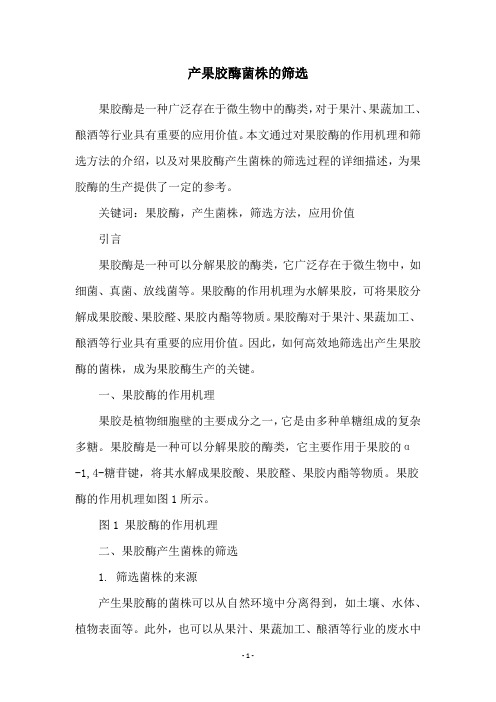 产果胶酶菌株的筛选

果胶酶是一种广泛存在于微生物中的酶类，对于果汁、果蔬加工、酿酒等行业具有重要的应用价值。本文通过对果胶酶的作用机理和筛选方法的介绍，以及对果胶酶产生菌株的筛选过程的详细描述，为果胶酶的生产提供了一定的参考。

关键词：果胶酶，产生菌株，筛选方法，应用价值

引言

果胶酶是一种可以分解果胶的酶类，它广泛存在于微生物中，如细菌、真菌、放线菌等。果胶酶的作用机理为水解果胶，可将果胶分解成果胶酸、果胶醛、果胶内酯等物质。果胶酶对于果汁、果蔬加工、酿酒等行业具有重要的应用价值。因此，如何高效地筛选出产生果胶酶的菌株，成为果胶酶生产的关键。

一、果胶酶的作用机理

果胶是植物细胞壁的主要成分之一，它是由多种单糖组成的复杂多糖。果胶酶是一种可以分解果胶的酶类，它主要作用于果胶的α-1,4-糖苷键，将其水解成果胶酸、果胶醛、果胶内酯等物质。果胶酶的作用机理如图1所示。

图1 果胶酶的作用机理

二、果胶酶产生菌株的筛选

1. 筛选菌株的来源

产生果胶酶的菌株可以从自然环境中分离得到，如土壤、水体、植物表面等。此外，也可以从果汁、果蔬加工、酿酒等行业的废水中

- 1 -